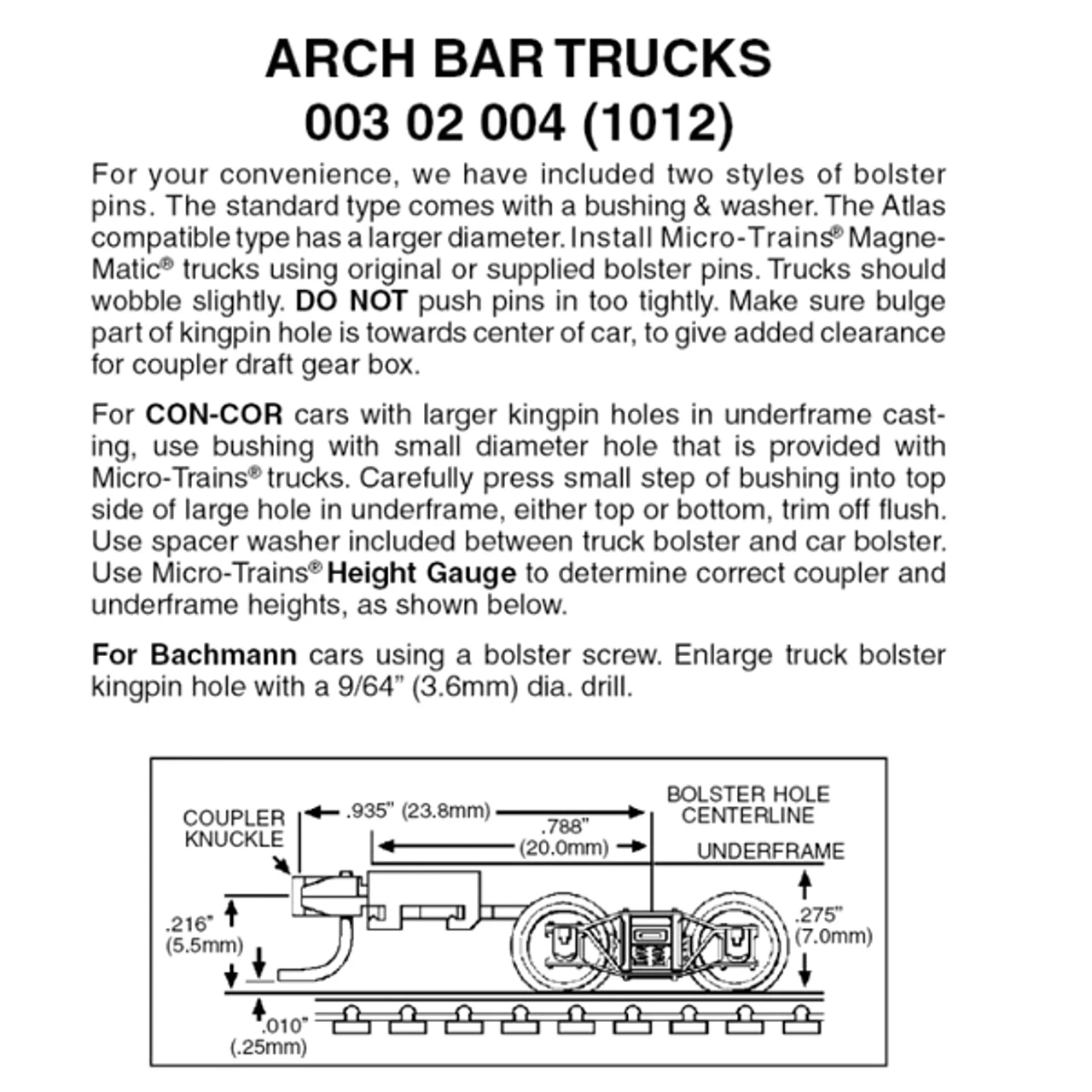 ARCH BAR TRUCKS
003 02 004 (1012)

For your convenience, we have included two styles of bolster pins. The standard type comes with a bushing & washer. The Atlas compatible type has a larger diameter. Install Micro-Trains® Magne-Matic® trucks using original or supplied bolster pins. Trucks should wobble slightly. DO NOT push pins in too tightly. Make sure bulge part of kingpin hole is towards center of car, to give added clearance for coupler draft gear box.

For CON-COR cars with larger kingpin holes in underframe casting, use bushing with small diameter hole that is provided with Micro-Trains® trucks. Carefully press small step of bushing into top side of large hole in underframe, either top or bottom, trim off flush. Use spacer washer included between truck bolster and car bolster. Use Micro-Trains® Height Gauge to determine correct coupler and underframe heights, as shown below.

For Bachmann cars using a bolster screw. Enlarge truck bolster kingpin hole with a 9/64" (3.6mm) dia. drill.

COUPLER KNUCKLE
.935" (23.8mm)
.788" (20.0mm)
BOLSTER HOLE CENTERLINE
UNDERFRAME
.216" (5.5mm)
.275" (7.0mm)
.010" (.25mm)